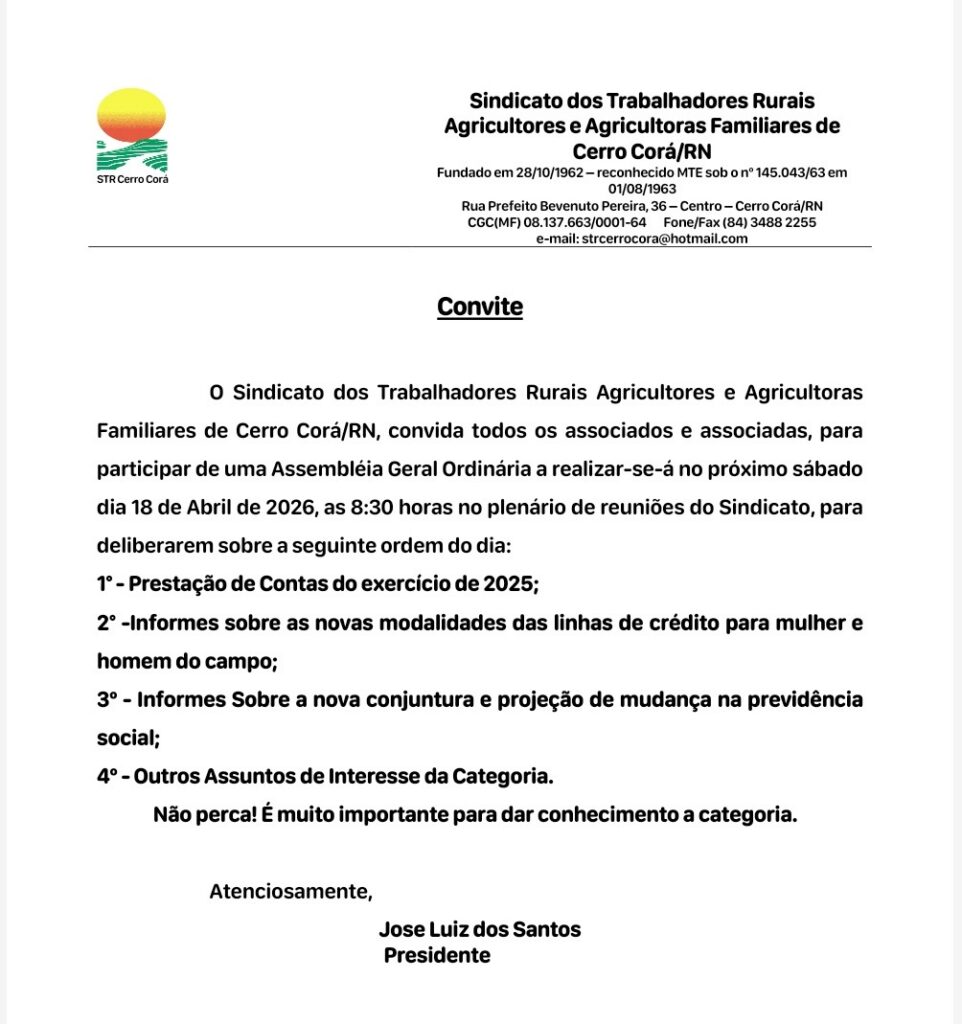 STR Cerro Corá

Sindicato dos Trabalhadores Rurais Agricultores e Agricultoras Familiares de Cerro Corá/RN
Fundado em 28/10/1962 – reconhecido MTE sob o nº 145.043/63 em 01/08/1963
Rua Prefeito Bevenuto Pereira, 36 – Centro – Cerro Corá/RN
CGC(MF) 08.137.663/0001-64 Fone/Fax (84) 3488 2255
e-mail: strcerrocora@hotmail.com

Convite

O Sindicato dos Trabalhadores Rurais Agricultores e Agricultoras Familiares de Cerro Corá/RN, convida todos os associados e associadas, para participar de uma Assembléia Geral Ordinária a realizar-se-á no próximo sábado dia 18 de Abril de 2026, as 8:30 horas no plenário de reuniões do Sindicato, para deliberarem sobre a seguinte ordem do dia:

1° - Prestação de Contas do exercício de 2025;

2° -Informes sobre as novas modalidades das linhas de crédito para mulher e homem do campo;

3º - Informes Sobre a nova conjuntura e projeção de mudança na previdência social;

4º - Outros Assuntos de Interesse da Categoria.

Não perca! É muito importante para dar conhecimento a categoria.

Atenciosamente,

Jose Luiz dos Santos
Presidente